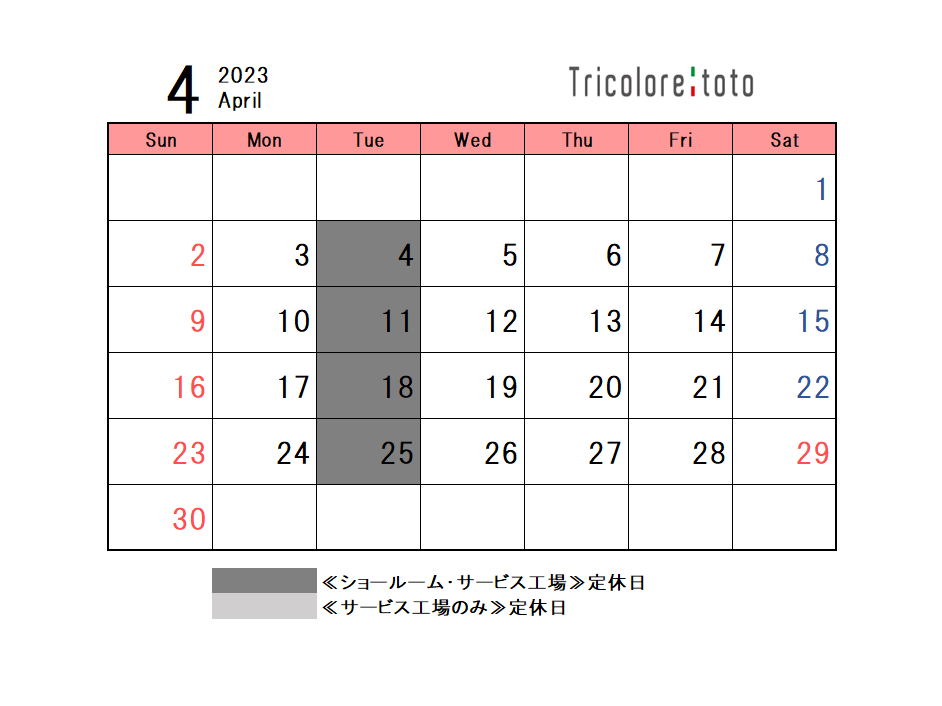 4 2023
April

Tricolore toto

| Sun | Mon | Tue | Wed | Thu | Fri | Sat |
|---|---|---|---|---|---|---|
|  |  |  |  |  |  | 1 |
| 2 | 3 | 4 | 5 | 6 | 7 | 8 |
| 9 | 10 | 11 | 12 | 13 | 14 | 15 |
| 16 | 17 | 18 | 19 | 20 | 21 | 22 |
| 23 | 24 | 25 | 26 | 27 | 28 | 29 |
| 30 |  |  |  |  |  |  |

≪ショールーム・サービス工場≫定休日
≪サービス工場のみ≫定休日